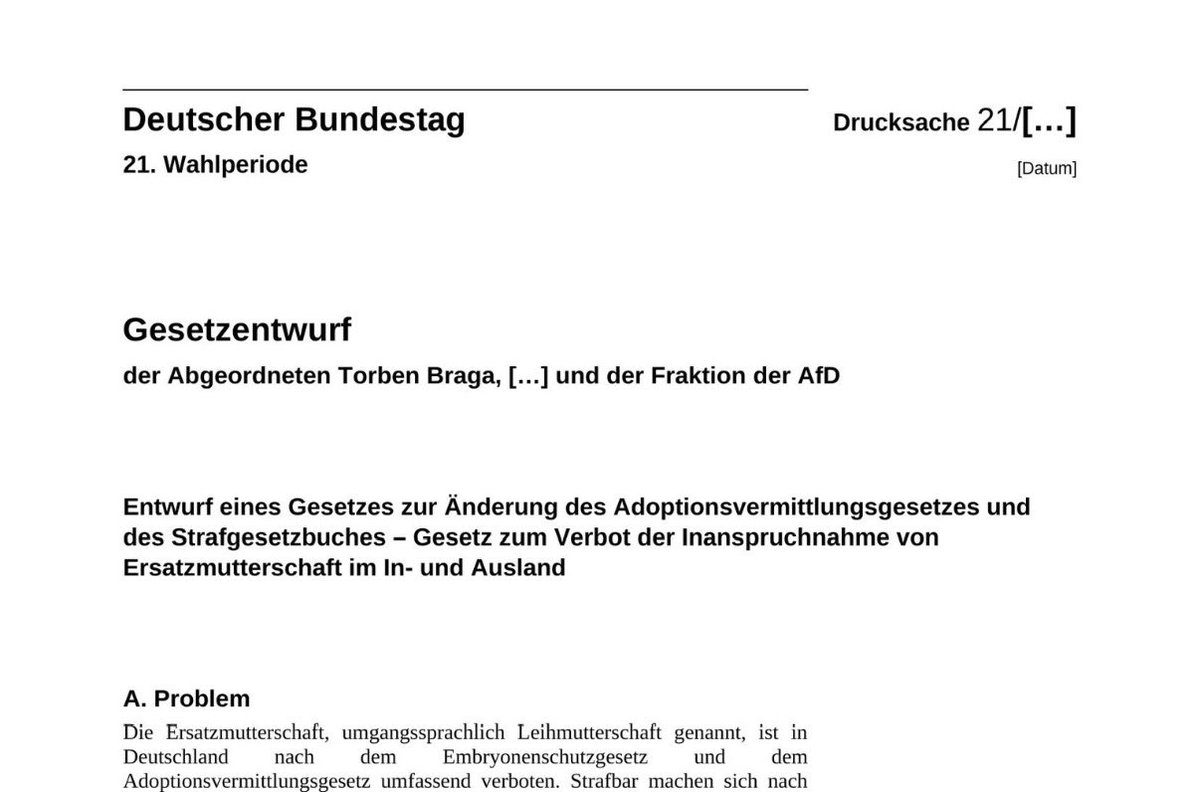 Deutscher Bundestag

Drucksache 21/[…]

21. Wahlperiode

[Datum]

Gesetzentwurf

der Abgeordneten Torben Braga, […] und der Fraktion der AfD

Entwurf eines Gesetzes zur Änderung des Adoptionsvermittlungsgesetzes und des Strafgesetzbuches – Gesetz zum Verbot der Inanspruchnahme von Ersatzmutterschaft im In- und Ausland

A. Problem

Die Ersatzmutterschaft, umgangssprachlich Leihmutterschaft genannt, ist in Deutschland nach dem Embryonenschutzgesetz und dem Adoptionsvermittlungsgesetz umfassend verboten. Strafbar machen sich nach